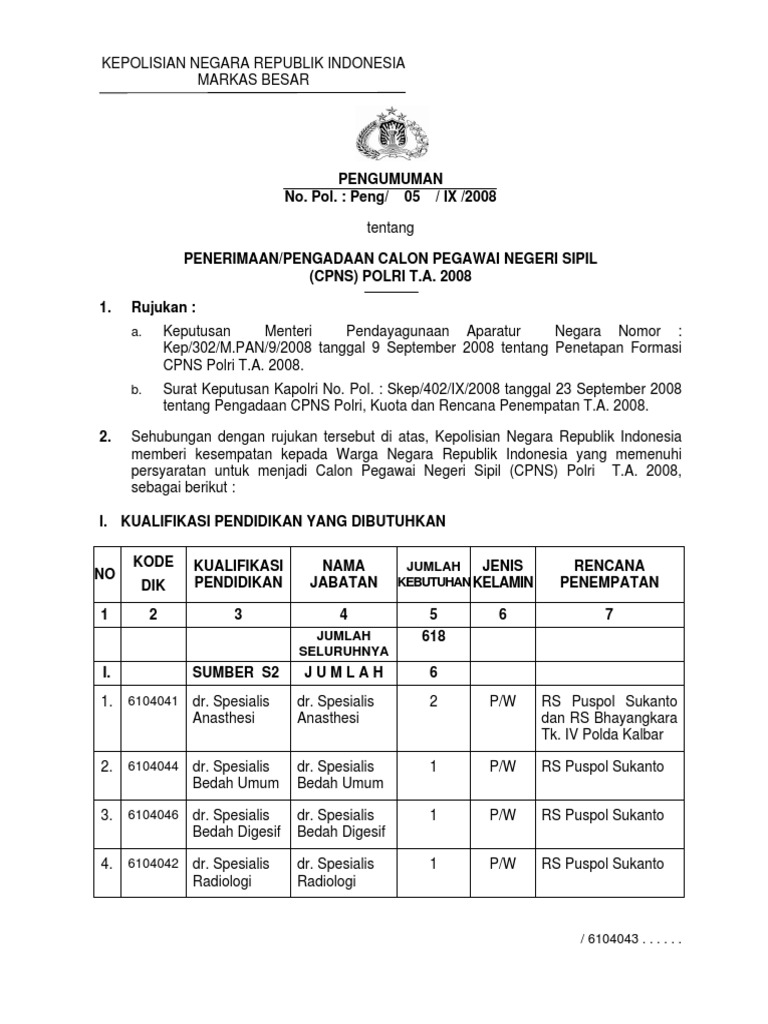 KEPOLISIAN NEGARA REPUBLIK INDONESIA
MARKAS BESAR

PENGUMUMAN
No. Pol. : Peng/ 05 / IX /2008

tentang

PENERIMAAN/PENGADAAN CALON PEGAWAI NEGERI SIPIL (CPNS) POLRI T.A. 2008

1. Rujukan :

a. Keputusan Menteri Pendayagunaan Aparatur Negara Nomor : Kep/302/M.PAN/9/2008 tanggal 9 September 2008 tentang Penetapan Formasi CPNS Polri T.A. 2008.

b. Surat Keputusan Kapolri No. Pol. : Skep/402/IX/2008 tanggal 23 September 2008 tentang Pengadaan CPNS Polri, Kuota dan Rencana Penempatan T.A. 2008.

2. Sehubungan dengan rujukan tersebut di atas, Kepolisian Negara Republik Indonesia memberi kesempatan kepada Warga Negara Republik Indonesia yang memenuhi persyaratan untuk menjadi Calon Pegawai Negeri Sipil (CPNS) Polri T.A. 2008, sebagai berikut :

I. KUALIFIKASI PENDIDIKAN YANG DIBUTUHKAN

| NO | KODE DIK | KUALIFIKASI PENDIDIKAN | NAMA JABATAN | JUMLAH KEBUTUHAN | JENIS KELAMIN | RENCANA PENEMPATAN |
|---|---|---|---|---|---|---|
| 1 | 2 | 3 | 4 | 5 | 6 | 7 |
| | | | JUMLAH SELURUHNYA | 618 | | |
| I. | | SUMBER S2 | J U M L A H | 6 | | |
| 1. | 6104041 | dr. Spesialis Anasthesi | dr. Spesialis Anasthesi | 2 | P/W | RS Puspol Sukanto dan RS Bhayangkara Tk. IV Polda Kalbar |
| 2. | 6104044 | dr. Spesialis Bedah Umum | dr. Spesialis Bedah Umum | 1 | P/W | RS Puspol Sukanto |
| 3. | 6104046 | dr. Spesialis Bedah Digesif | dr. Spesialis Bedah Digesif | 1 | P/W | RS Puspol Sukanto |
| 4. | 6104042 | dr. Spesialis Radiologi | dr. Spesialis Radiologi | 1 | P/W | RS Puspol Sukanto |

/ 6104043 . . . . . .